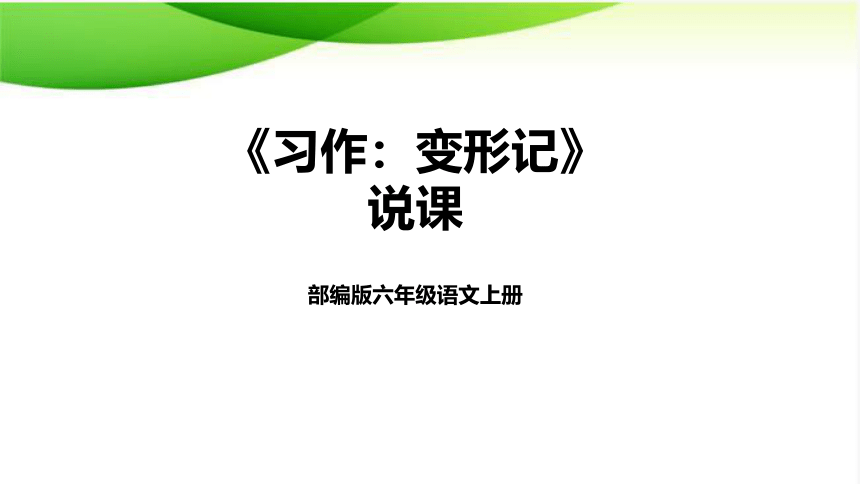 《习作：变形记》
说课

部编版六年级语文上册